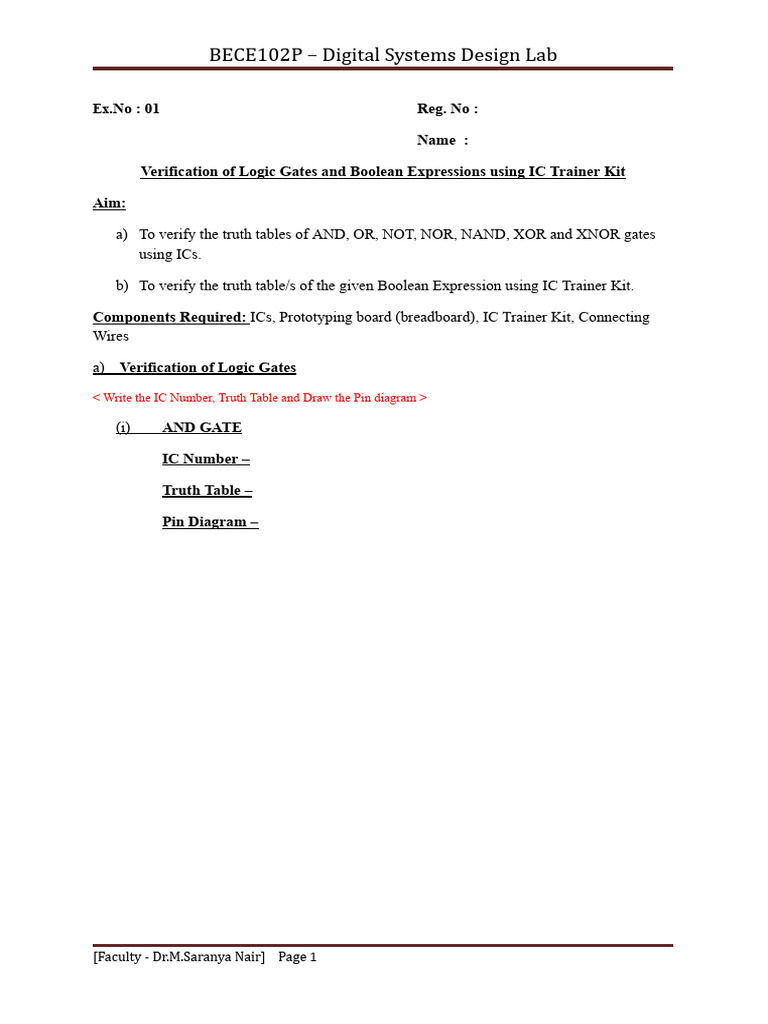 BECE102P – Digital Systems Design Lab

Ex.No : 01

Reg. No :

Name :

Verification of Logic Gates and Boolean Expressions using IC Trainer Kit

Aim:

a) To verify the truth tables of AND, OR, NOT, NOR, NAND, XOR and XNOR gates using ICs.

b) To verify the truth table/s of the given Boolean Expression using IC Trainer Kit.

Components Required: ICs, Prototyping board (breadboard), IC Trainer Kit, Connecting Wires

a) Verification of Logic Gates

< Write the IC Number, Truth Table and Draw the Pin diagram >

(i) AND GATE

IC Number –

Truth Table –

Pin Diagram –

[Faculty - Dr.M.Saranya Nair] Page 1